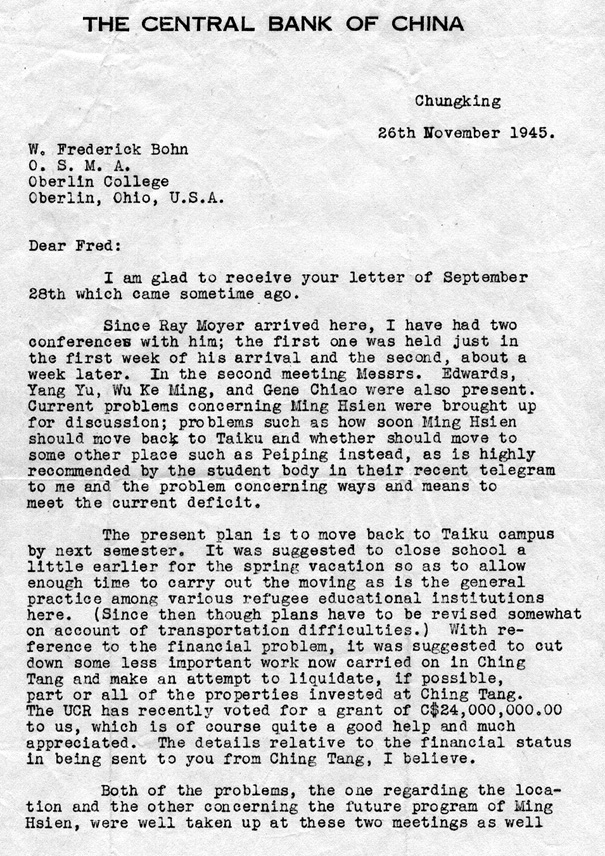 THE CENTRAL BANK OF CHINA

Chungking

26th November 1945.

W. Frederick Bohn
O. S. M. A.
Oberlin College
Oberlin, Ohio, U.S.A.

Dear Fred:

I am glad to receive your letter of September 28th which came sometime ago.

Since Ray Moyer arrived here, I have had two conferences with him; the first one was held just in the first week of his arrival and the second, about a week later. In the second meeting Messrs. Edwards, Yang Yu, Wu Ke Ming, and Gene Chiao were also present. Current problems concerning Ming Hsien were brought up for discussion; problems such as how soon Ming Hsien should move back to Taiku and whether should move to some other place such as Peiping instead, as is highly recommended by the student body in their recent telegram to me and the problem concerning ways and means to meet the current deficit.

The present plan is to move back to Taiku campus by next semester. It was suggested to close school a little earlier for the spring vacation so as to allow enough time to carry out the moving as is the general practice among various refugee educational institutions here. (Since then though plans have to be revised somewhat on account of transportation difficulties.) With reference to the financial problem, it was suggested to cut down some less important work now carried on in Ching Tang and make an attempt to liquidate, if possible, part or all of the properties invested at Ching Tang. The UCR has recently voted for a grant of C$24,000,000.00 to us, which is of course quite a good help and much appreciated. The details relative to the financial status in being sent to you from Ching Tang, I believe.

Both of the problems, the one regarding the location and the other concerning the future program of Ming Hsien, were well taken up at these two meetings as well